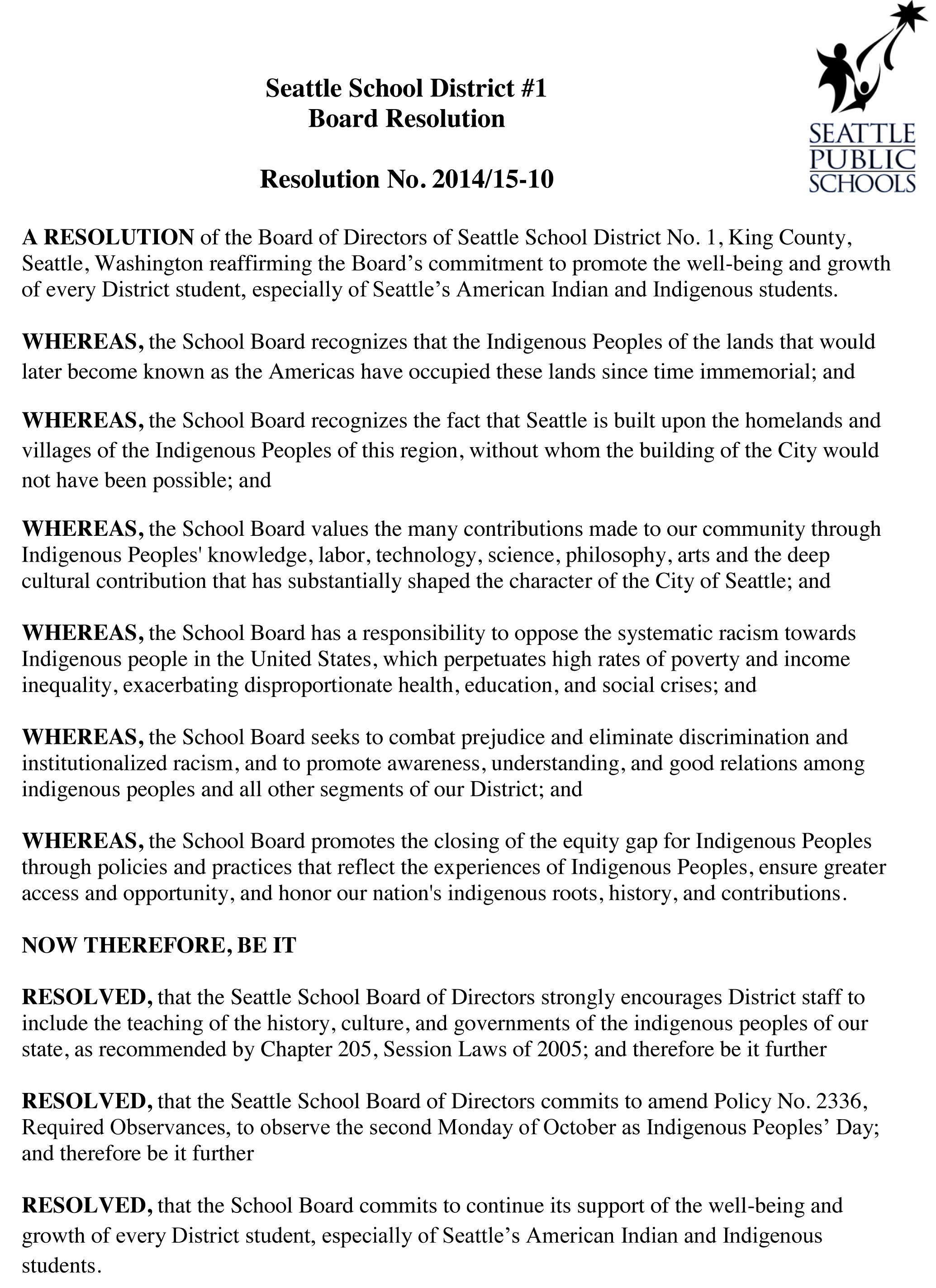 Seattle School District #1
Board Resolution

Resolution No. 2014/15-10

SEATTLE PUBLIC SCHOOLS

A RESOLUTION of the Board of Directors of Seattle School District No. 1, King County, Seattle, Washington reaffirming the Board's commitment to promote the well-being and growth of every District student, especially of Seattle's American Indian and Indigenous students.

WHEREAS, the School Board recognizes that the Indigenous Peoples of the lands that would later become known as the Americas have occupied these lands since time immemorial; and

WHEREAS, the School Board recognizes the fact that Seattle is built upon the homelands and villages of the Indigenous Peoples of this region, without whom the building of the City would not have been possible; and

WHEREAS, the School Board values the many contributions made to our community through Indigenous Peoples' knowledge, labor, technology, science, philosophy, arts and the deep cultural contribution that has substantially shaped the character of the City of Seattle; and

WHEREAS, the School Board has a responsibility to oppose the systematic racism towards Indigenous people in the United States, which perpetuates high rates of poverty and income inequality, exacerbating disproportionate health, education, and social crises; and

WHEREAS, the School Board seeks to combat prejudice and eliminate discrimination and institutionalized racism, and to promote awareness, understanding, and good relations among indigenous peoples and all other segments of our District; and

WHEREAS, the School Board promotes the closing of the equity gap for Indigenous Peoples through policies and practices that reflect the experiences of Indigenous Peoples, ensure greater access and opportunity, and honor our nation's indigenous roots, history, and contributions.

NOW THEREFORE, BE IT

RESOLVED, that the Seattle School Board of Directors strongly encourages District staff to include the teaching of the history, culture, and governments of the indigenous peoples of our state, as recommended by Chapter 205, Session Laws of 2005; and therefore be it further

RESOLVED, that the Seattle School Board of Directors commits to amend Policy No. 2336, Required Observances, to observe the second Monday of October as Indigenous Peoples' Day; and therefore be it further

RESOLVED, that the School Board commits to continue its support of the well-being and growth of every District student, especially of Seattle's American Indian and Indigenous students.